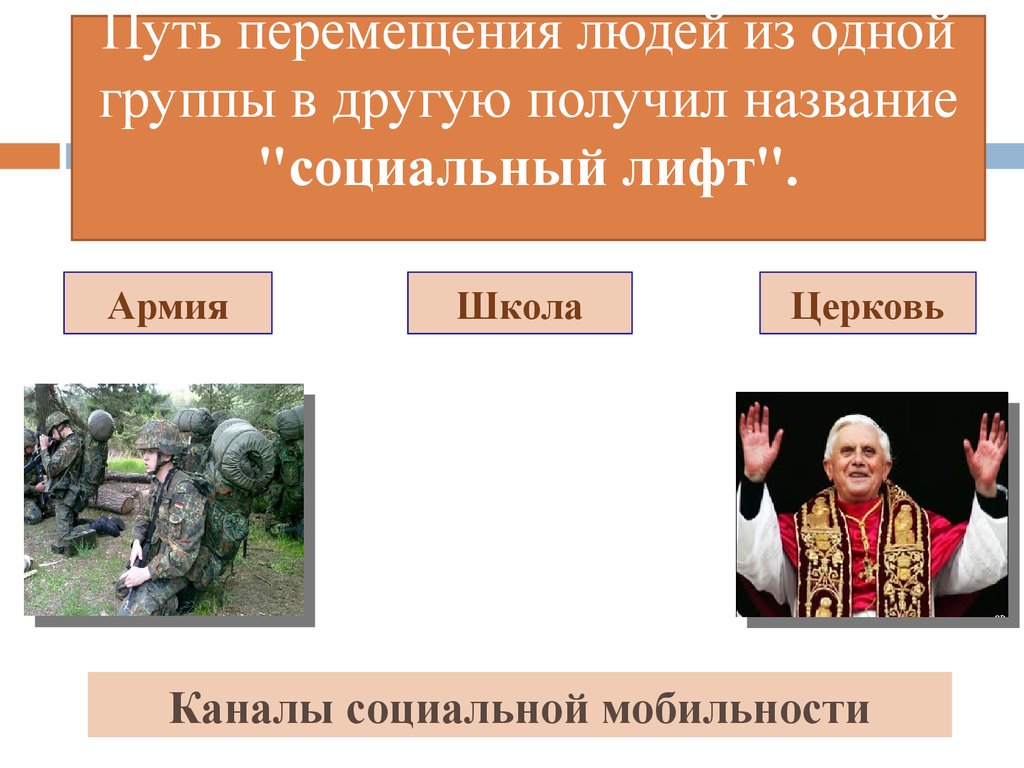 Путь перемещения людей из одной группы в другую получил название "социальный лифт".

Армия

Школа

Церковь

Каналы социальной мобильности